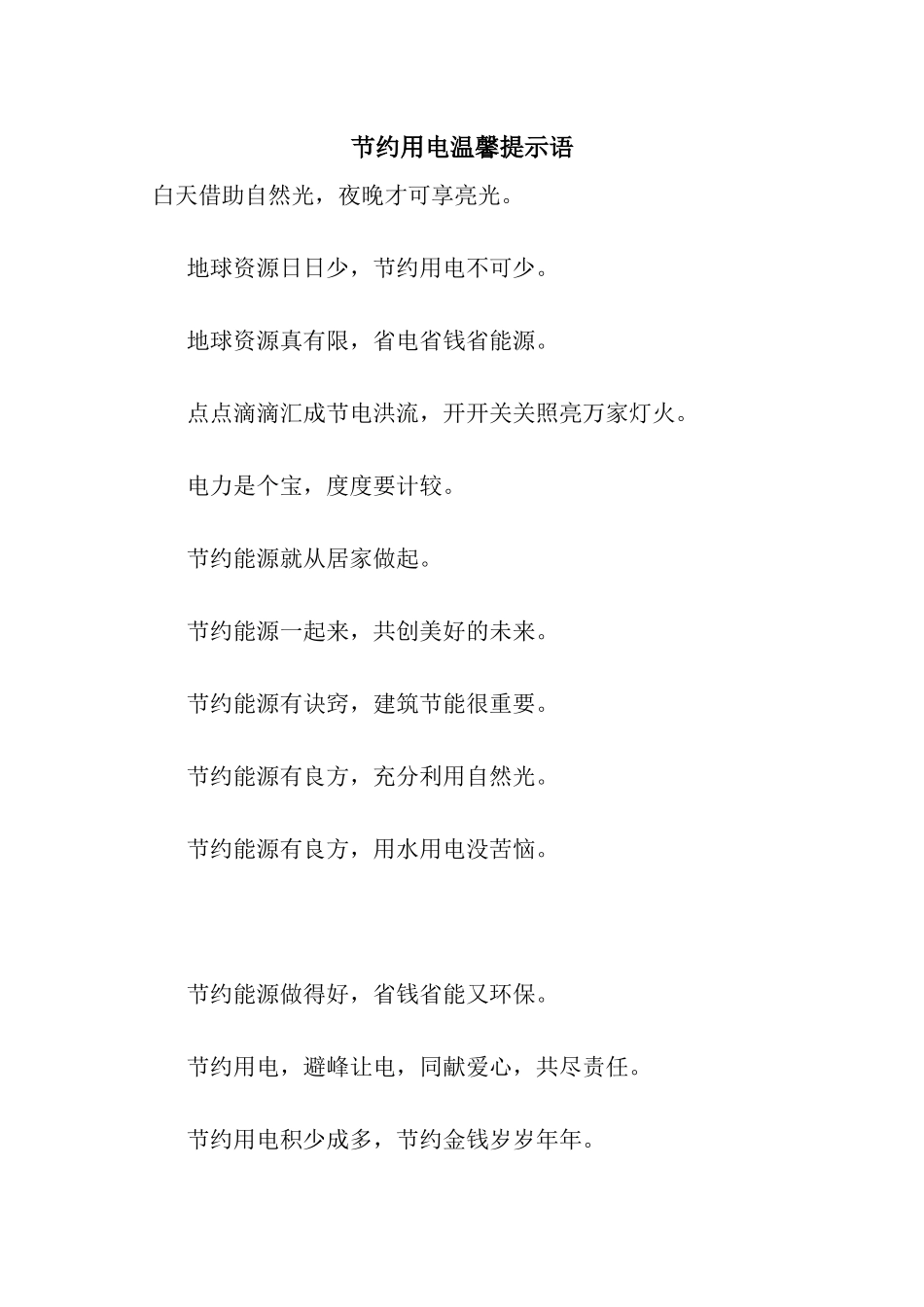 节约用电温馨提示语

白天借助自然光，夜晚才可享亮光。

地球资源日日少，节约用电不可少。

地球资源真有限，省电省钱省能源。

点点滴滴汇成节电洪流，开开关关照亮万家灯火。

电力是个宝，度度要计较。

节约能源就从居家做起。

节约能源一起来，共创美好的未来。

节约能源有诀窍，建筑节能很重要。

节约能源有良方，充分利用自然光。

节约能源有良方，用水用电没苦恼。

节约能源做得好，省钱省能又环保。

节约用电，避峰让电，同献爱心，共尽责任。

节约用电积少成多，节约金钱岁岁年年。